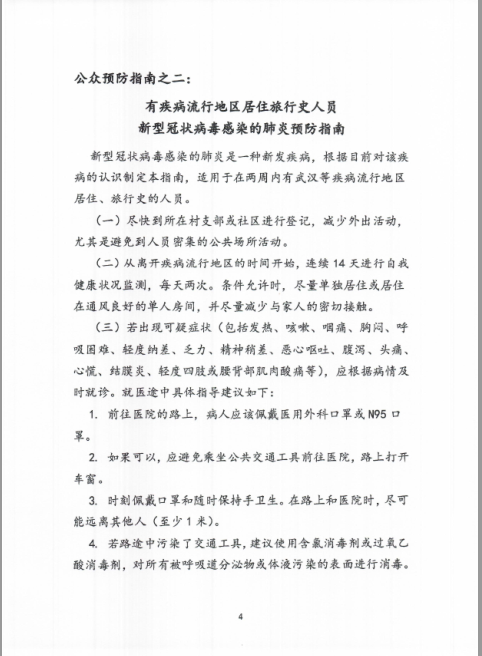 公众预防指南之二：

有疾病流行地区居住旅行史人员
新型冠状病毒感染的肺炎预防指南

新型冠状病毒感染的肺炎是一种新发疾病，根据目前对该疾病的认识制定本指南，适用于在两周内有武汉等疾病流行地区居住、旅行史的人员。

（一）尽快到所在村支部或社区进行登记，减少外出活动，尤其是避免到人员密集的公共场所活动。

（二）从离开疾病流行地区的时间开始，连续14天进行自我健康状况监测，每天两次。条件允许时，尽量单独居住或居住在通风良好的单人房间，并尽量减少与家人的密切接触。

（三）若出现可疑症状（包括发热、咳嗽、咽痛、胸闷、呼吸困难、轻度纳差、乏力、精神稍差、恶心呕吐、腹泻、头痛、心慌、结膜炎、轻度四肢或腰背部肌肉酸痛等），应根据病情及时就诊。就医途中具体指导建议如下：

1. 前往医院的路上，病人应该佩戴医用外科口罩或N95口罩。

2. 如果可以，应避免乘坐公共交通工具前往医院，路上打开车窗。

3. 时刻佩戴口罩和随时保持手卫生。在路上和医院时，尽可能远离其他人（至少1米）。

4. 若路途中污染了交通工具，建议使用含氯消毒剂或过氧乙酸消毒剂，对所有被呼吸道分泌物或体液污染的表面进行消毒。

4